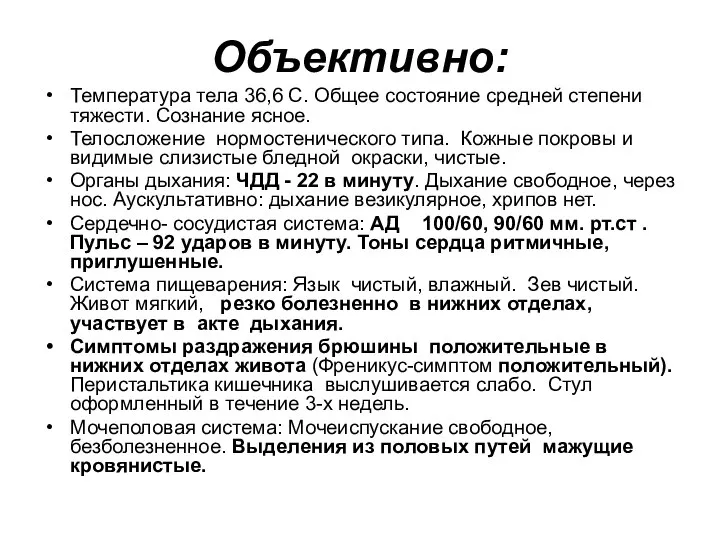 Объективно:

• Температура тела 36,6 С. Общее состояние средней степени тяжести. Сознание ясное.
• Телосложение нормостенического типа. Кожные покровы и видимые слизистые бледной окраски, чистые.
• Органы дыхания: ЧДД - 22 в минуту. Дыхание свободное, через нос. Аускультативно: дыхание везикулярное, хрипов нет.
• Сердечно- сосудистая система: АД 100/60, 90/60 мм. рт.ст . Пульс – 92 ударов в минуту. Тоны сердца ритмичные, приглушенные.
• Система пищеварения: Язык чистый, влажный. Зев чистый. Живот мягкий, резко болезненно в нижних отделах, участвует в акте дыхания.
• Симптомы раздражения брюшины положительные в нижних отделах живота (Френикус-симптом положительный). Перистальтика кишечника выслушивается слабо. Стул оформленный в течение 3-х недель.
• Мочеполовая система: Мочеиспускание свободное, безболезненное. Выделения из половых путей мажущие кровянистые.